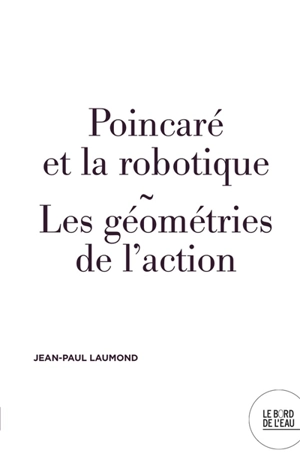 Poincaré
et la robotique
~
Les géométries
de l'action

JEAN-PAUL LAUMOND

LE BORD
DE L'EAU